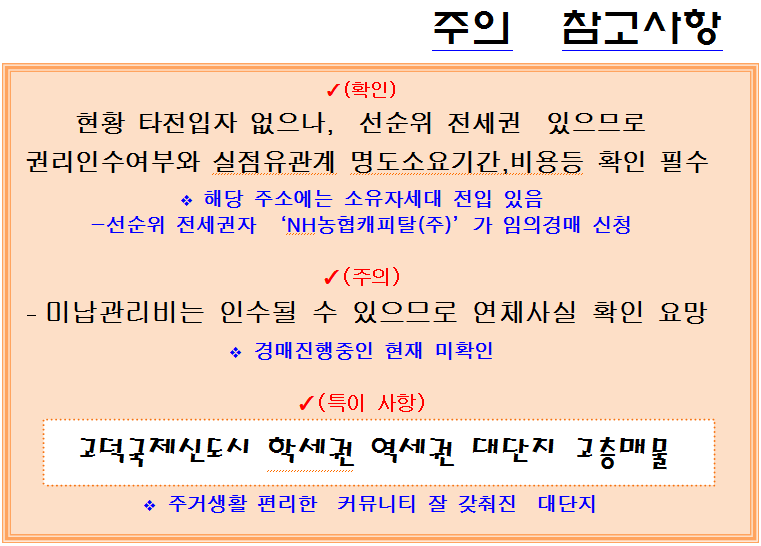 주의 참고사항

✓(확인)

현황 타전입자 없으나, 선순위 전세권 있으므로 권리인수여부와 실점유관계 명도소요기간,비용등 확인 필수

❖ 해당 주소에는 소유자세대 전입 있음
-선순위 전세권자 'NH농협캐피탈(주)'가 임의경매 신청

✓(주의)

- 미납관리비는 인수될 수 있으므로 연체사실 확인 요망

❖ 경매진행중인 현재 미확인

✓(특이 사항)

고덕국제신도시 학세권 역세권 대단지 고층매물

❖ 주거생활 편리한 커뮤니티 잘 갖춰진 대단지